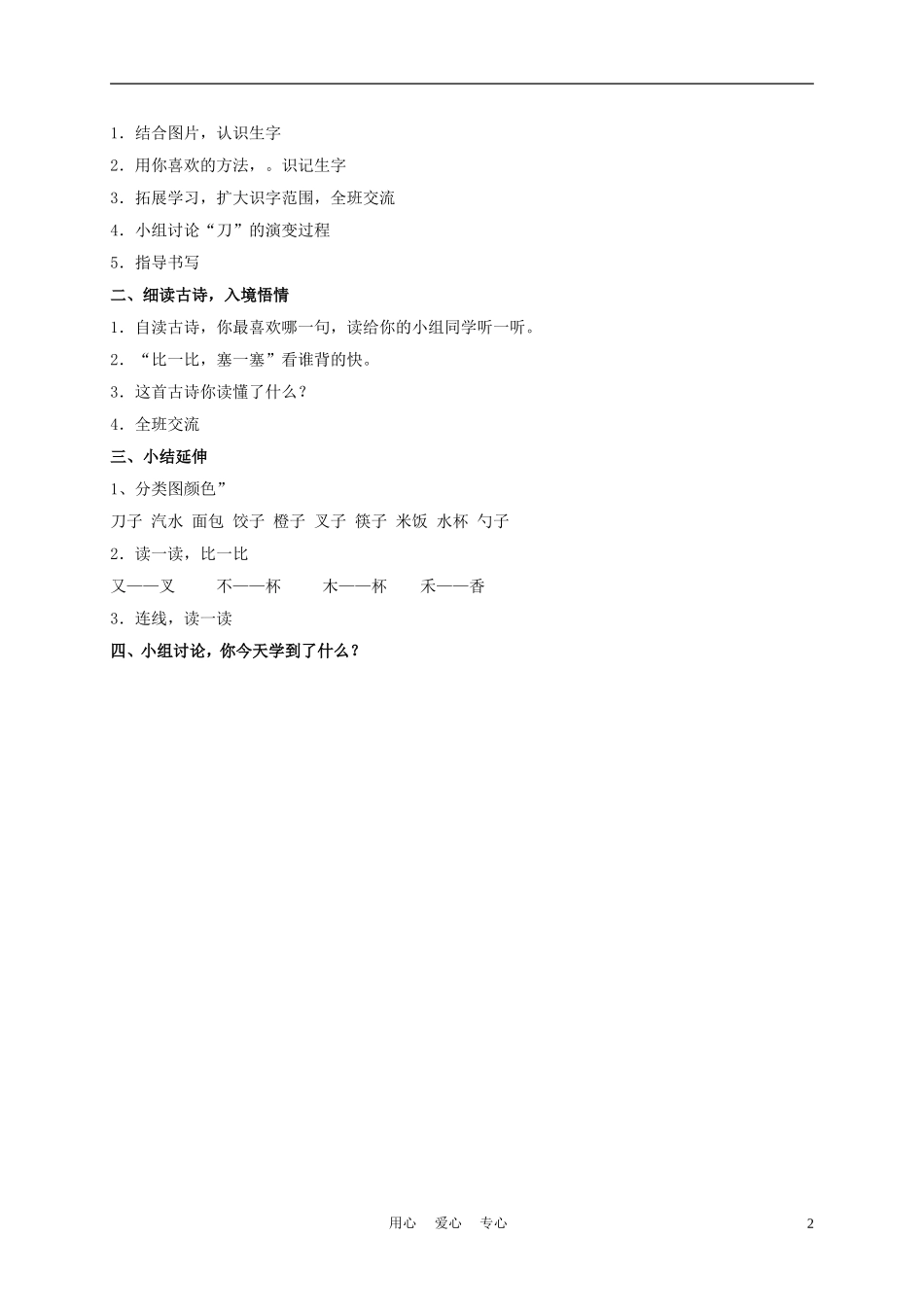 1．结合图片，认识生字

2．用你喜欢的方法，。识记生字

3．拓展学习，扩大识字范围，全班交流

4．小组讨论“刀”的演变过程

5．指导书写

二、细读古诗，入境悟情

1．自读古诗，你最喜欢哪一句，读给你的小组同学听一听。

2．“比一比，塞一塞”看谁背的快。

3．这首古诗你读懂了什么？

4．全班交流

三、小结延伸

1、分类图颜色”

刀子 汽水 面包 饺子 橙子 叉子 筷子 米饭 水杯 勺子

2．读一读，比一比

又——叉　不——杯　木——杯　禾——香

3．连线，读一读

四、小组讨论，你今天学到了什么？

用心　爱心　专心

2